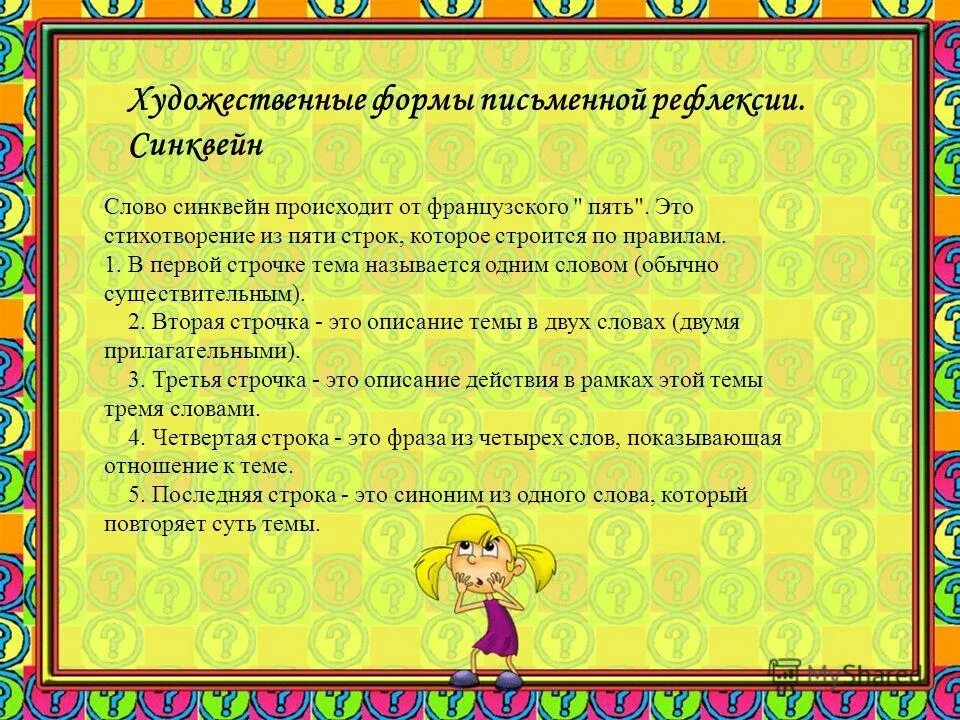 Художественные формы письменной рефлексии. Синквейн

Слово синквейн происходит от французского " пять". Это стихотворение из пяти строк, которое строится по правилам.
1. В первой строчке тема называется одним словом (обычно существительным).
2. Вторая строчка - это описание темы в двух словах (двумя прилагательными).
3. Третья строчка - это описание действия в рамках этой темы тремя словами.
4. Четвертая строка - это фраза из четырех слов, показывающая отношение к теме.
5. Последняя строка - это синоним из одного слова, который повторяет суть темы.

MyShared